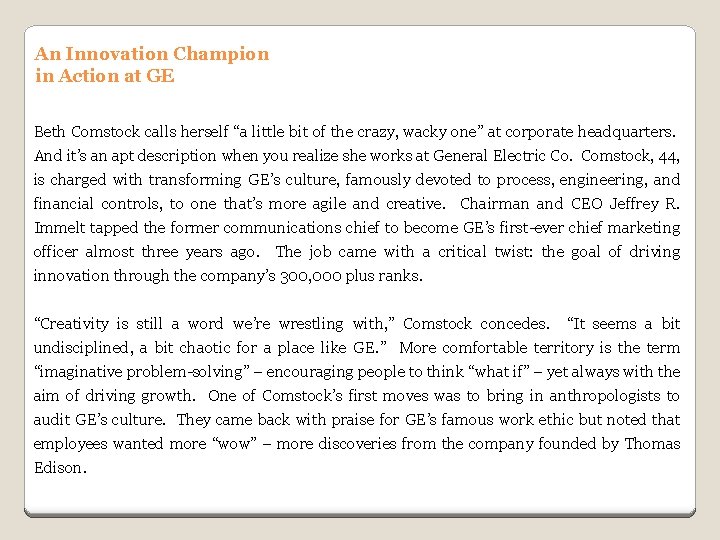 An Innovation Champion
in Action at GE

Beth Comstock calls herself “a little bit of the crazy, wacky one” at corporate headquarters. And it’s an apt description when you realize she works at General Electric Co. Comstock, 44, is charged with transforming GE’s culture, famously devoted to process, engineering, and financial controls, to one that’s more agile and creative. Chairman and CEO Jeffrey R. Immelt tapped the former communications chief to become GE’s first-ever chief marketing officer almost three years ago. The job came with a critical twist: the goal of driving innovation through the company’s 300,000 plus ranks.

“Creativity is still a word we’re wrestling with,” Comstock concedes. “It seems a bit undisciplined, a bit chaotic for a place like GE.” More comfortable territory is the term “imaginative problem-solving” – encouraging people to think “what if” – yet always with the aim of driving growth. One of Comstock’s first moves was to bring in anthropologists to audit GE’s culture. They came back with praise for GE’s famous work ethic but noted that employees wanted more “wow” – more discoveries from the company founded by Thomas Edison.